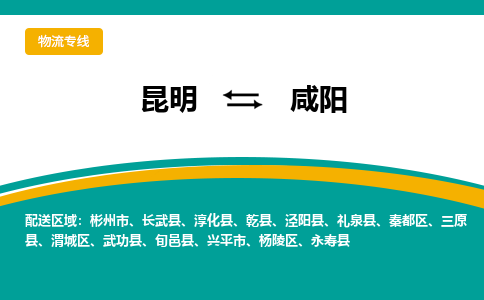 物流专线

昆明 ⇆ 咸阳

配送区域：彬州市、长武县、淳化县、乾县、泾阳县、礼泉县、秦都区、三原县、渭城区、武功县、旬邑县、兴平市、杨陵区、永寿县